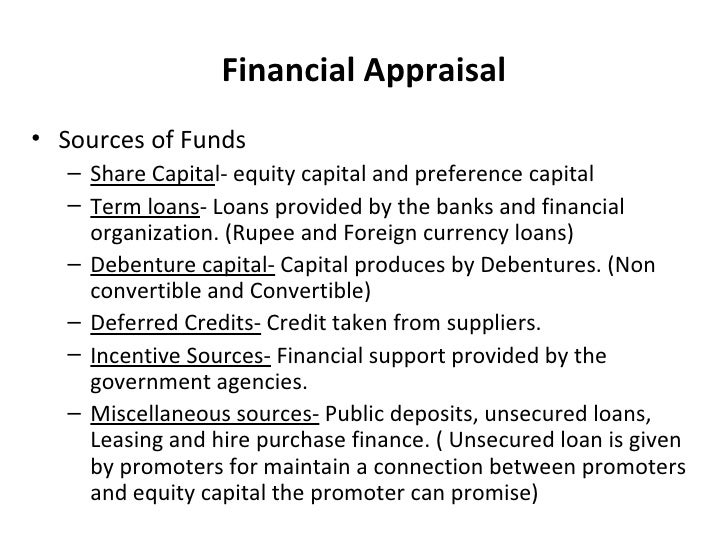 Financial Appraisal

• Sources of Funds

– Share Capital- equity capital and preference capital

– Term loans- Loans provided by the banks and financial organization. (Rupee and Foreign currency loans)

– Debenture capital- Capital produces by Debentures. (Non convertible and Convertible)

– Deferred Credits- Credit taken from suppliers.

– Incentive Sources- Financial support provided by the government agencies.

– Miscellaneous sources- Public deposits, unsecured loans, Leasing and hire purchase finance. ( Unsecured loan is given by promoters for maintain a connection between promoters and equity capital the promoter can promise)